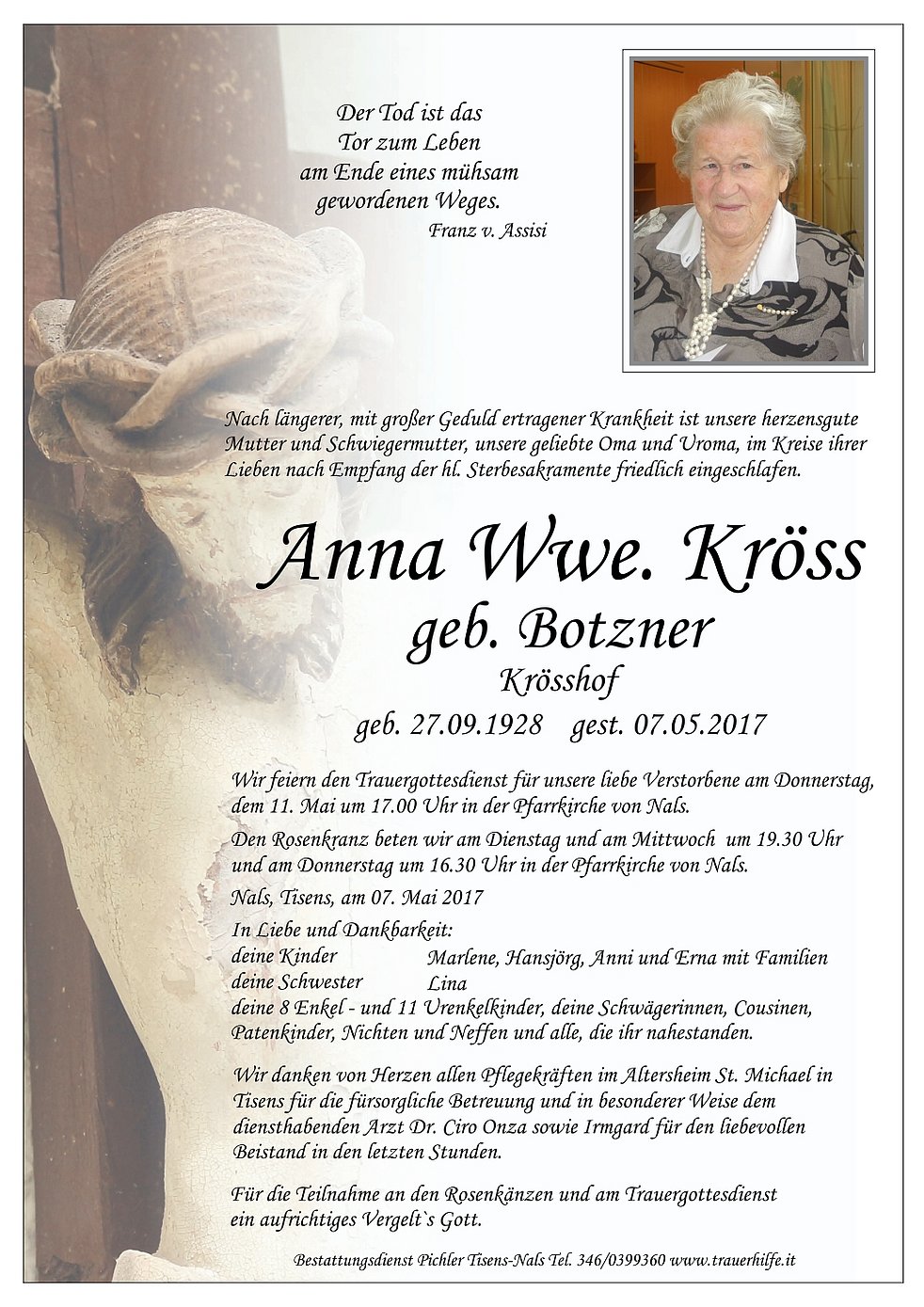 Der Tod ist das
Tor zum Leben
am Ende eines mühsam
gewordenen Weges.
Franz v. Assisi

Nach längerer, mit großer Geduld ertragener Krankheit ist unsere herzensgute Mutter und Schwiegermutter, unsere geliebte Oma und Uroma, im Kreise ihrer Lieben nach Empfang der hl. Sterbesakramente friedlich eingeschlafen.

Anna Wwe. Kröss
geb. Botzner
Krösshof
geb. 27.09.1928 gest. 07.05.2017

Wir feiern den Trauergottesdienst für unsere liebe Verstorbene am Donnerstag, dem 11. Mai um 17.00 Uhr in der Pfarrkirche von Nals.

Den Rosenkranz beten wir am Dienstag und am Mittwoch um 19.30 Uhr und am Donnerstag um 16.30 Uhr in der Pfarrkirche von Nals.

Nals, Tisens, am 07. Mai 2017

In Liebe und Dankbarkeit:
deine Kinder Marlene, Hansjörg, Anni und Erna mit Familien
deine Schwester Lina
deine 8 Enkel - und 11 Urenkelkinder, deine Schwägerinnen, Cousinen, Patenkinder, Nichten und Neffen und alle, die ihr nahestanden.

Wir danken von Herzen allen Pflegekräften im Altersheim St. Michael in Tisens für die fürsorgliche Betreuung und in besonderer Weise dem diensthabenden Arzt Dr. Ciro Onza sowie Irmgard für den liebevollen Beistand in den letzten Stunden.

Für die Teilnahme an den Rosenkänzen und am Trauergottesdienst ein aufrichtiges Vergelt`s Gott.

Bestattungsdienst Pichler Tisens-Nals Tel. 346/0399360 www.trauerhilfe.it